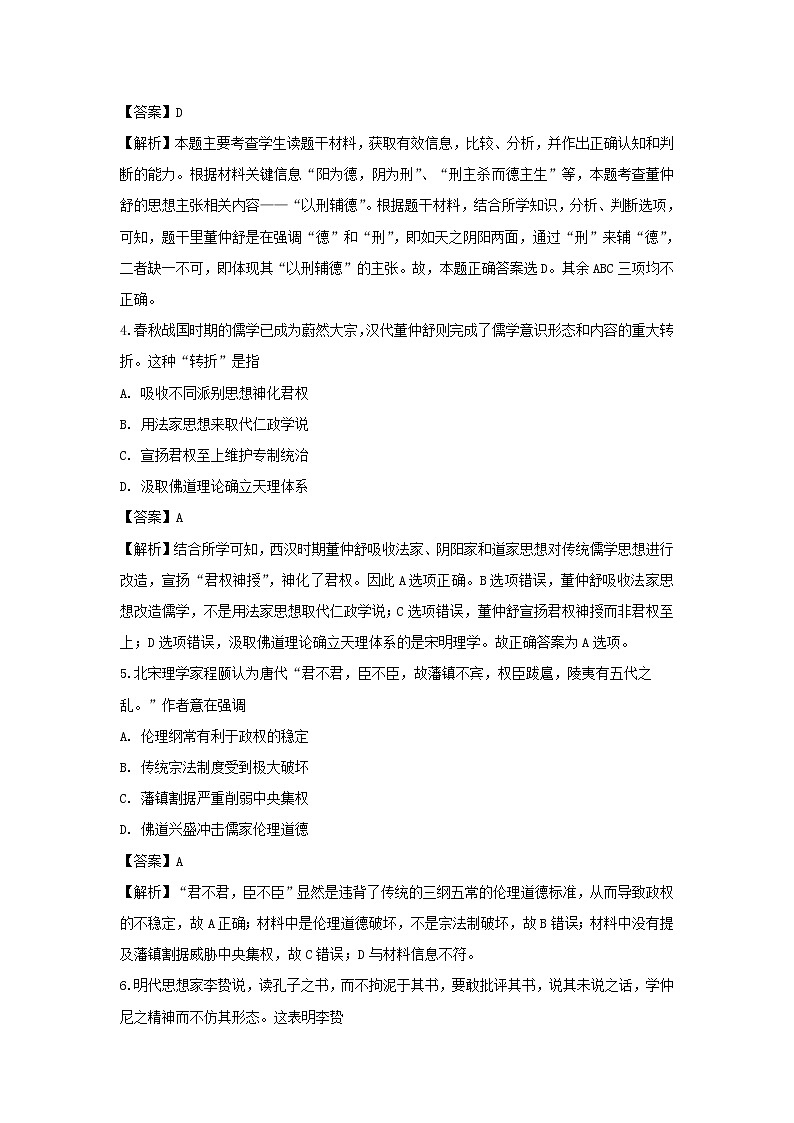 【答案】D

【解析】本题主要考查学生读题干材料，获取有效信息，比较、分析，并作出正确认知和判断的能力。根据材料关键信息“阳为德，阴为刑”、“刑主杀而德主生”等，本题考查董仲舒的思想主张相关内容——“以刑辅德”。根据题干材料，结合所学知识，分析、判断选项，可知，题干里董仲舒是在强调“德”和“刑”，即如天之阴阳两面，通过“刑”来辅“德”，二者缺一不可，即体现其“以刑辅德”的主张。故，本题正确答案选D。其余ABC三项均不正确。

4.春秋战国时期的儒学已成为蔚然大宗，汉代董仲舒则完成了儒学意识形态和内容的重大转折。这种“转折”是指

A. 吸收不同派别思想神化君权

B. 用法家思想来取代仁政学说

C. 宣扬君权至上维护专制统治

D. 汲取佛道理论确立天理体系

【答案】A

【解析】结合所学可知，西汉时期董仲舒吸收法家、阴阳家和道家思想对传统儒学思想进行改造，宣扬“君权神授”，神化了君权。因此A选项正确。B选项错误，董仲舒吸收法家思想改造儒学，不是用法家思想取代仁政学说；C选项错误，董仲舒宣扬君权神授而非君权至上；D选项错误，汲取佛道理论确立天理体系的是宋明理学。故正确答案为A选项。

5.北宋理学家程颐认为唐代“君不君，臣不臣，故藩镇不宾，权臣跋扈，陵夷有五代之乱。”作者意在强调

A. 伦理纲常有利于政权的稳定

B. 传统宗法制度受到极大破坏

C. 藩镇割据严重削弱中央集权

D. 佛道兴盛冲击儒家伦理道德

【答案】A

【解析】“君不君，臣不臣”显然是违背了传统的三纲五常的伦理道德标准，从而导致政权的不稳定，故A正确；材料中是伦理道德破坏，不是宗法制破坏，故B错误；材料中没有提及藩镇割据威胁中央集权，故C错误；D与材料信息不符。

6.明代思想家李贽说，读孔子之书，而不拘泥于其书，要敢批评其书，说其未说之话，学仲尼之精神而不仿其形态。这表明李贽